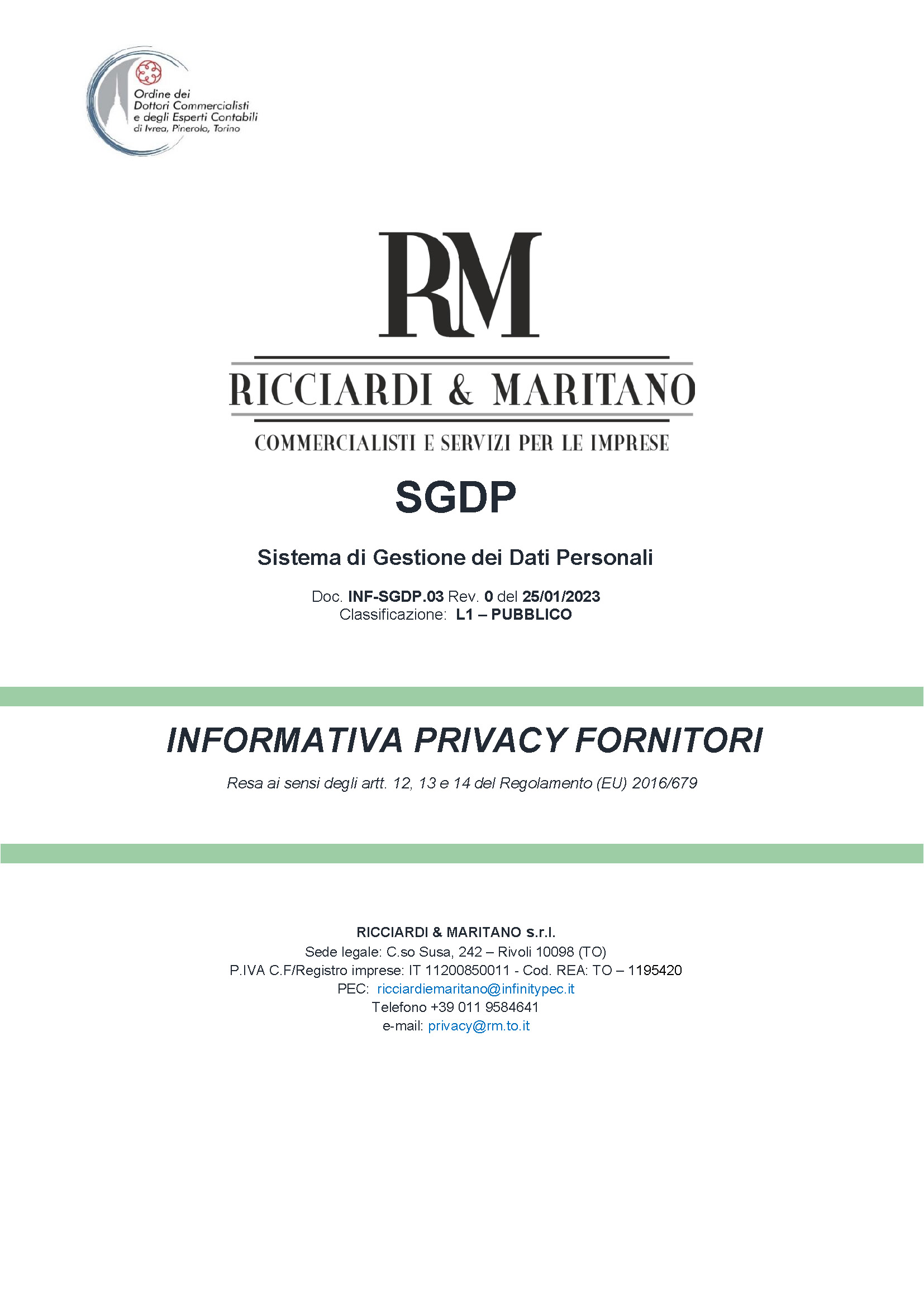 Ordine dei
Dottori Commercialisti
e degli Esperti Contabili
di Ivrea, Pinerolo, Torino

RM

RICCIARDI & MARITANO

COMMERCIALISTI E SERVIZI PER LE IMPRESE

SGDP

Sistema di Gestione dei Dati Personali

Doc. INF-SGDP.03 Rev. 0 del 25/01/2023
Classificazione: L1 – PUBBLICO

INFORMATIVA PRIVACY FORNITORI

Resa ai sensi degli artt. 12, 13 e 14 del Regolamento (EU) 2016/679

RICCIARDI & MARITANO s.r.l.
Sede legale: C.so Susa, 242 – Rivoli 10098 (TO)
P.IVA C.F/Registro imprese: IT 11200850011 - Cod. REA: TO – 1195420
PEC: ricciardiemaritano@infinitypec.it
Telefono +39 011 9584641
e-mail: privacy@rm.to.it